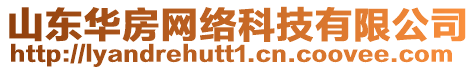 山东华房网络科技有限公司
http://lyandrehutt1.cn.coovee.com